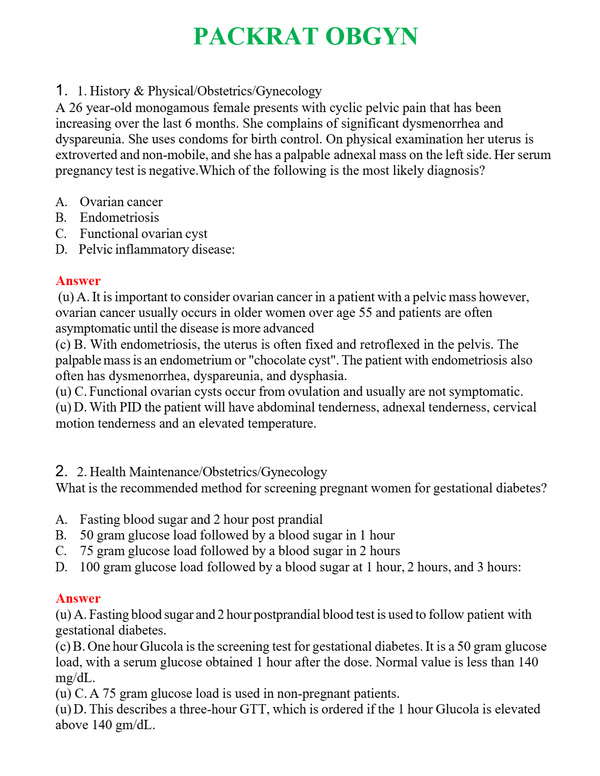 PACKRAT OBGYN

1. 1. History & Physical/Obstetrics/Gynecology
A 26 year-old monogamous female presents with cyclic pelvic pain that has been increasing over the last 6 months. She complains of significant dysmenorrhea and dyspareunia. She uses condoms for birth control. On physical examination her uterus is extroverted and non-mobile, and she has a palpable adnexal mass on the left side. Her serum pregnancy test is negative.Which of the following is the most likely diagnosis?

A. Ovarian cancer
B. Endometriosis
C. Functional ovarian cyst
D. Pelvic inflammatory disease:

Answer
(u) A. It is important to consider ovarian cancer in a patient with a pelvic mass however, ovarian cancer usually occurs in older women over age 55 and patients are often asymptomatic until the disease is more advanced
(c) B. With endometriosis, the uterus is often fixed and retroflexed in the pelvis. The palpable mass is an endometrium or "chocolate cyst". The patient with endometriosis also often has dysmenorrhea, dyspareunia, and dysphasia.
(u) C. Functional ovarian cysts occur from ovulation and usually are not symptomatic.
(u) D. With PID the patient will have abdominal tenderness, adnexal tenderness, cervical motion tenderness and an elevated temperature.

2. 2. Health Maintenance/Obstetrics/Gynecology
What is the recommended method for screening pregnant women for gestational diabetes?

A. Fasting blood sugar and 2 hour post prandial
B. 50 gram glucose load followed by a blood sugar in 1 hour
C. 75 gram glucose load followed by a blood sugar in 2 hours
D. 100 gram glucose load followed by a blood sugar at 1 hour, 2 hours, and 3 hours:

Answer
(u) A. Fasting blood sugar and 2 hour postprandial blood test is used to follow patient with gestational diabetes.
(c) B. One hour Glucola is the screening test for gestational diabetes. It is a 50 gram glucose load, with a serum glucose obtained 1 hour after the dose. Normal value is less than 140 mg/dL.
(u) C. A 75 gram glucose load is used in non-pregnant patients.
(u) D. This describes a three-hour GTT, which is ordered if the 1 hour Glucola is elevated above 140 gm/dL.